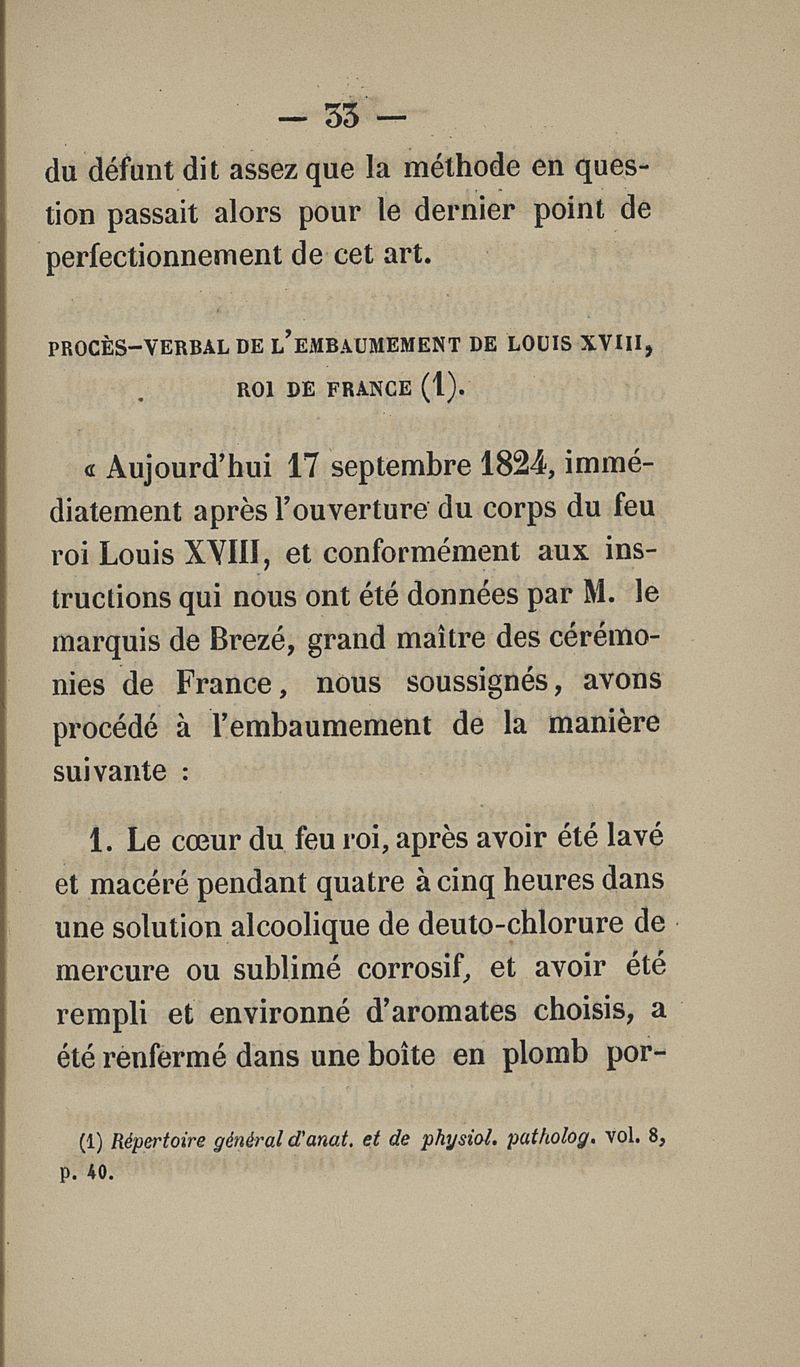 — 33 —

du défunt dit assez que la méthode en question passait alors pour le dernier point de perfectionnement de cet art.

PROCÈS-VERBAL DE L'EMBAUMEMENT DE LOUIS XVIII, ROI DE FRANCE (1).

« Aujourd'hui 17 septembre 1824, immédiatement après l'ouverture du corps du feu roi Louis XVIII, et conformément aux instructions qui nous ont été données par M. le marquis de Brezé, grand maître des cérémonies de France, nous soussignés, avons procédé à l'embaumement de la manière suivante :

1. Le cœur du feu roi, après avoir été lavé et macéré pendant quatre à cinq heures dans une solution alcoolique de deuto-chlorure de mercure ou sublimé corrosif, et avoir été rempli et environné d'aromates choisis, a été renfermé dans une boîte en plomb por-

(1) Répertoire général d'anat. et de physiol. patholog. vol. 8, p. 40.